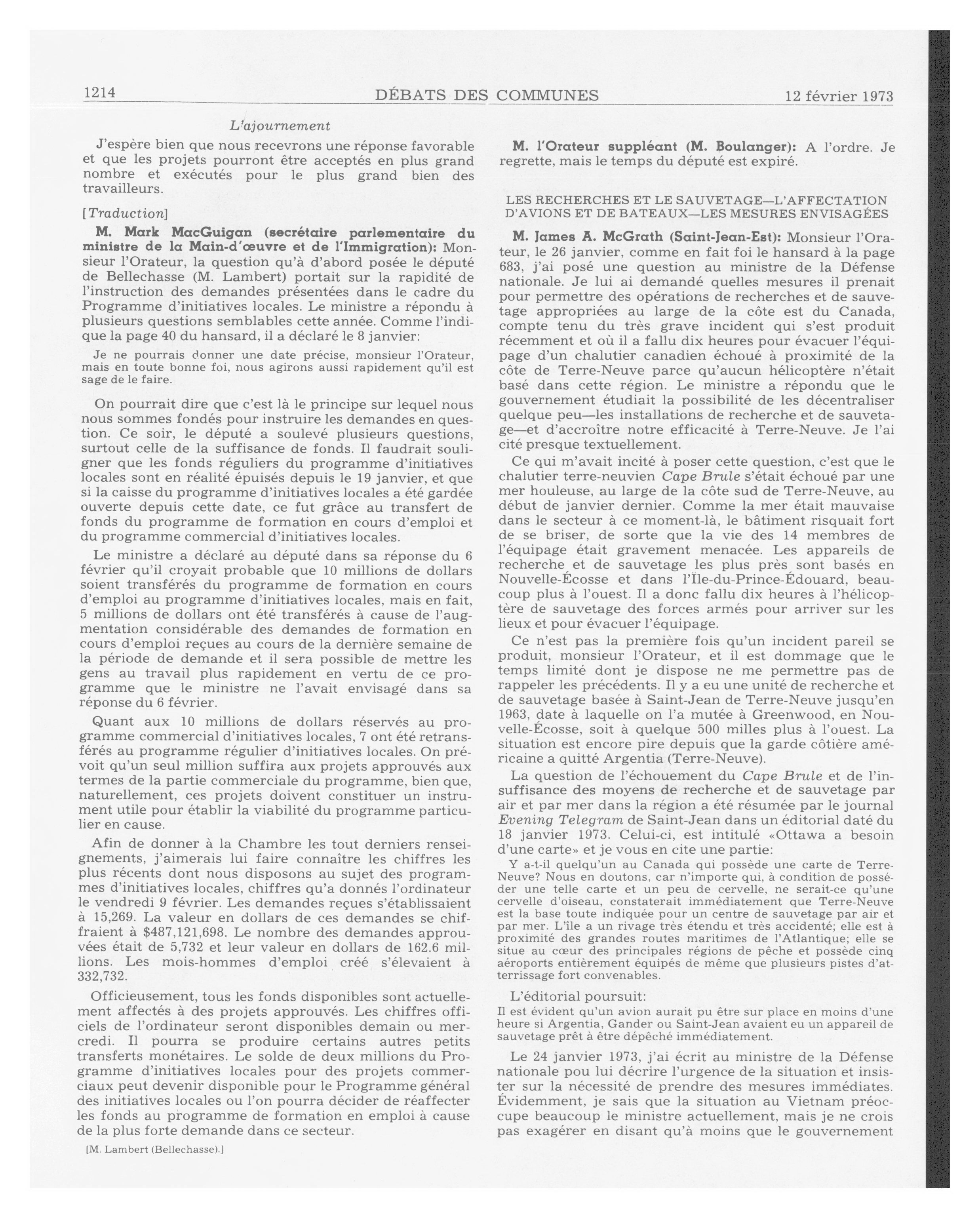 1214 DÉBATS DES COMMUNES 12 février 1973

L'ajournement

J'espère bien que nous recevrons une réponse favorable et que les projets pourront être acceptés en plus grand nombre et exécutés pour le plus grand bien des travailleurs.

[Traduction]

M. Mark MacGuigan (secrétaire parlementaire du ministre de la Main-d'œuvre et de l'Immigration): Monsieur l'Orateur, la question qu'à d'abord posée le député de Bellechasse (M. Lambert) portait sur la rapidité de l'instruction des demandes présentées dans le cadre du Programme d'initiatives locales. Le ministre a répondu à plusieurs questions semblables cette année. Comme l'indique la page 40 du hansard, il a déclaré le 8 janvier:

Je ne pourrais donner une date précise, monsieur l'Orateur, mais en toute bonne foi, nous agirons aussi rapidement qu'il est sage de le faire.

On pourrait dire que c'est là le principe sur lequel nous nous sommes fondés pour instruire les demandes en question. Ce soir, le député a soulevé plusieurs questions, surtout celle de la suffisance de fonds. Il faudrait souligner que les fonds réguliers du programme d'initiatives locales sont en réalité épuisés depuis le 19 janvier, et que si la caisse du programme d'initiatives locales a été gardée ouverte depuis cette date, ce fut grâce au transfert de fonds du programme de formation en cours d'emploi et du programme commercial d'initiatives locales.

Le ministre a déclaré au député dans sa réponse du 6 février qu'il croyait probable que 10 millions de dollars soient transférés du programme de formation en cours d'emploi au programme d'initiatives locales, mais en fait, 5 millions de dollars ont été transférés à cause de l'augmentation considérable des demandes de formation en cours d'emploi reçues au cours de la dernière semaine de la période de demande et il sera possible de mettre les gens au travail plus rapidement en vertu de ce programme que le ministre ne l'avait envisagé dans sa réponse du 6 février.

Quant aux 10 millions de dollars réservés au programme commercial d'initiatives locales, 7 ont été retransférés au programme régulier d'initiatives locales. On prévoit qu'un seul million suffira aux projets approuvés aux termes de la partie commerciale du programme, bien que, naturellement, ces projets doivent constituer un instrument utile pour établir la viabilité du programme particulier en cause.

Afin de donner à la Chambre les tout derniers renseignements, j'aimerais lui faire connaître les chiffres les plus récents dont nous disposons au sujet des programmes d'initiatives locales, chiffres qu'a donnés l'ordinateur le vendredi 9 février. Les demandes reçues s'établissaient à 15,269. La valeur en dollars de ces demandes se chiffraient à $487,121,698. Le nombre des demandes approuvées était de 5,732 et leur valeur en dollars de 162.6 millions. Les mois-hommes d'emploi créé s'élevaient à 332,732.

Officieusement, tous les fonds disponibles sont actuellement affectés à des projets approuvés. Les chiffres officiels de l'ordinateur seront disponibles demain ou mercredi. Il pourra se produire certains autres petits transferts monétaires. Le solde de deux millions du Programme d'initiatives locales pour des projets commerciaux peut devenir disponible pour le Programme général des initiatives locales ou l'on pourra décider de réaffecter les fonds au programme de formation en emploi à cause de la plus forte demande dans ce secteur.

[M. Lambert (Bellechasse).]

M. l'Orateur suppléant (M. Boulanger): A l'ordre. Je regrette, mais le temps du député est expiré.

LES RECHERCHES ET LE SAUVETAGE—L'AFFECTATION D'AVIONS ET DE BATEAUX—LES MESURES ENVISAGÉES

M. James A. McGrath (Saint-Jean-Est): Monsieur l'Orateur, le 26 janvier, comme en fait foi le hansard à la page 683, j'ai posé une question au ministre de la Défense nationale. Je lui ai demandé quelles mesures il prenait pour permettre des opérations de recherches et de sauvetage appropriées au large de la côte est du Canada, compte tenu du très grave incident qui s'est produit récemment et où il a fallu dix heures pour évacuer l'équipage d'un chalutier canadien échoué à proximité de la côte de Terre-Neuve parce qu'aucun hélicoptère n'était basé dans cette région. Le ministre a répondu que le gouvernement étudiait la possibilité de les décentraliser quelque peu—les installations de recherche et de sauvetage—et d'accroître notre efficacité à Terre-Neuve. Je l'ai cité presque textuellement.

Ce qui m'avait incité à poser cette question, c'est que le chalutier terre-neuvien Cape Brule s'était échoué par une mer houleuse, au large de la côte sud de Terre-Neuve, au début de janvier dernier. Comme la mer était mauvaise dans le secteur à ce moment-là, le bâtiment risquait fort de se briser, de sorte que la vie des 14 membres de l'équipage était gravement menacée. Les appareils de recherche et de sauvetage les plus près sont basés en Nouvelle-Écosse et dans l'Île-du-Prince-Édouard, beaucoup plus à l'ouest. Il a donc fallu dix heures à l'hélicoptère de sauvetage des forces armés pour arriver sur les lieux et pour évacuer l'équipage.

Ce n'est pas la première fois qu'un incident pareil se produit, monsieur l'Orateur, et il est dommage que le temps limité dont je dispose ne me permettre pas de rappeler les précédents. Il y a eu une unité de recherche et de sauvetage basée à Saint-Jean de Terre-Neuve jusqu'en 1963, date à laquelle on l'a mutée à Greenwood, en Nouvelle-Écosse, soit à quelque 500 milles plus à l'ouest. La situation est encore pire depuis que la garde côtière américaine a quitté Argentia (Terre-Neuve).

La question de l'échouement du Cape Brule et de l'insuffisance des moyens de recherche et de sauvetage par air et par mer dans la région a été résumée par le journal Evening Telegram de Saint-Jean dans un éditorial daté du 18 janvier 1973. Celui-ci, est intitulé «Ottawa a besoin d'une carte» et je vous en cite une partie:

Y a-t-il quelqu'un au Canada qui possède une carte de Terre-Neuve? Nous en doutons, car n'importe qui, à condition de posséder une telle carte et un peu de cervelle, ne serait-ce qu'une cervelle d'oiseau, constaterait immédiatement que Terre-Neuve est la base toute indiquée pour un centre de sauvetage par air et par mer. L'île a un rivage très étendu et très accidenté; elle est à proximité des grandes routes maritimes de l'Atlantique; elle se situe au cœur des principales régions de pêche et possède cinq aéroports entièrement équipés de même que plusieurs pistes d'atterrissage fort convenables.

L'éditorial poursuit:

Il est évident qu'un avion aurait pu être sur place en moins d'une heure si Argentia, Gander ou Saint-Jean avaient eu un appareil de sauvetage prêt à être dépêché immédiatement.

Le 24 janvier 1973, j'ai écrit au ministre de la Défense nationale pou lui décrire l'urgence de la situation et insister sur la nécessité de prendre des mesures immédiates. Évidemment, je sais que la situation au Vietnam préoccupe beaucoup le ministre actuellement, mais je ne crois pas exagérer en disant qu'à moins que le gouvernement